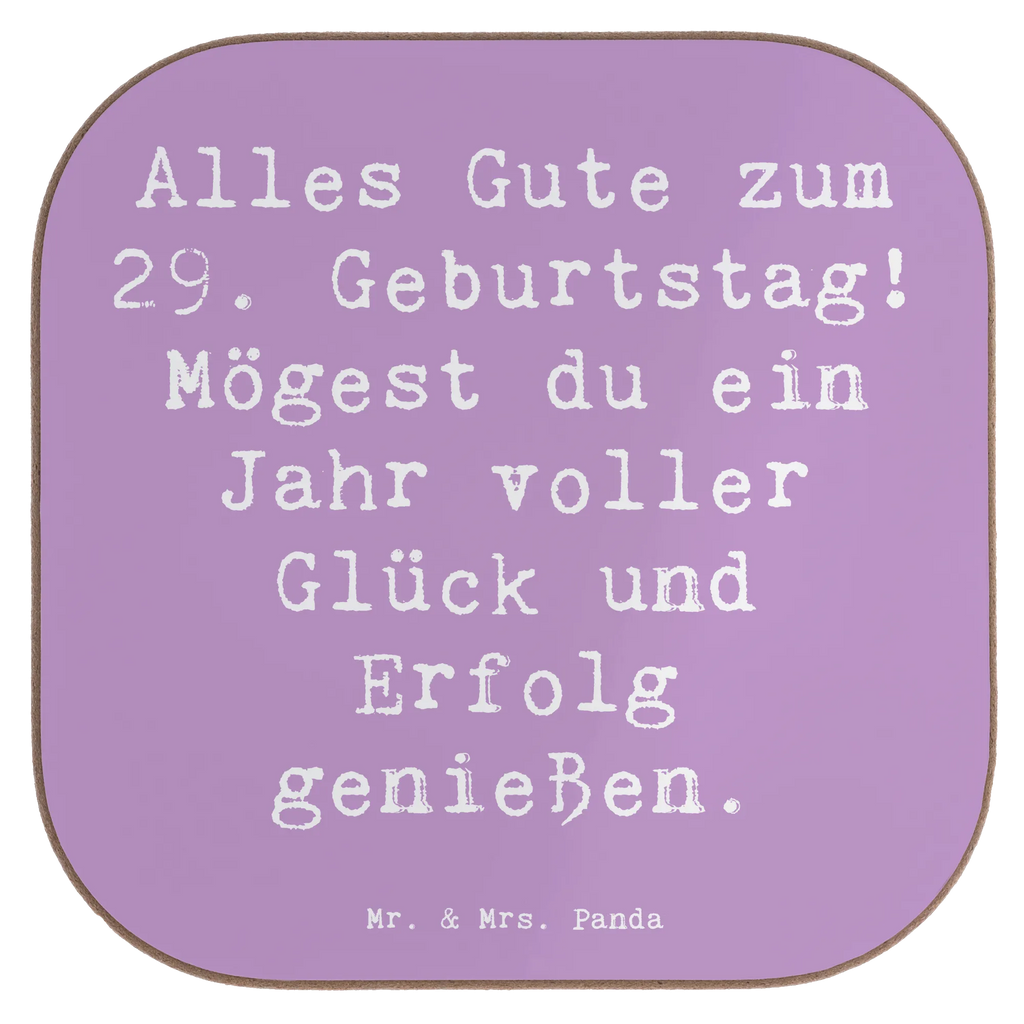 Alles Gute zum 29. Geburtstag! Mögest du ein Jahr voller Glück und Erfolg genießen.

Mr. & Mrs. Panda